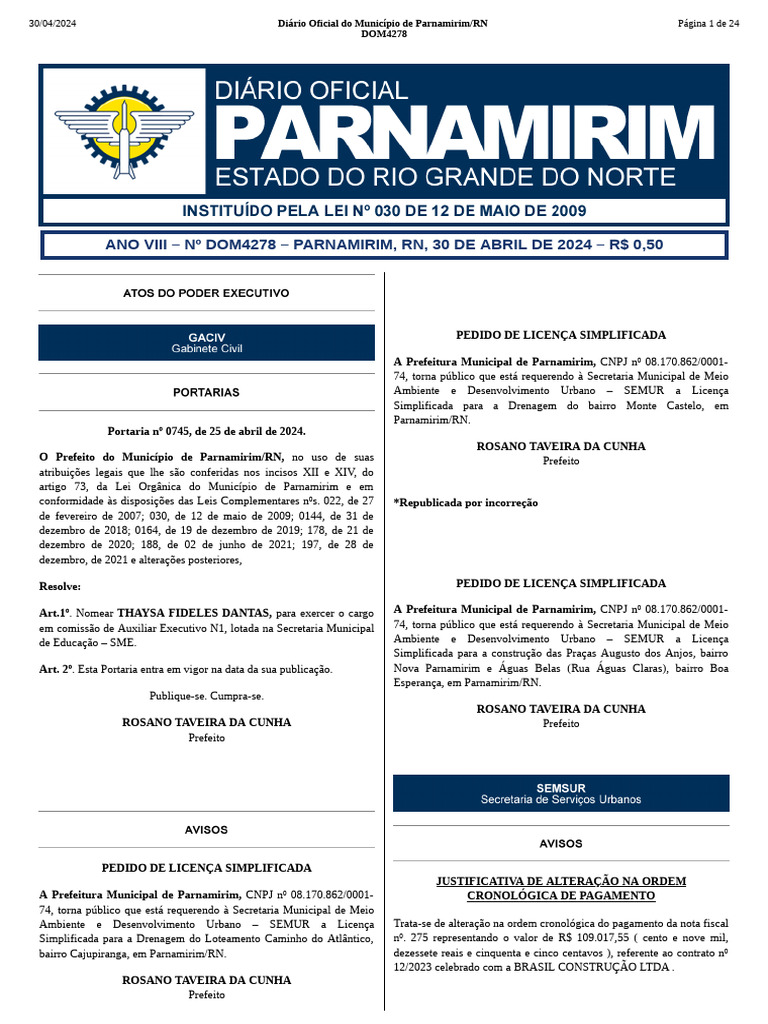 30/04/2024

Diário Oficial do Município de Parnamirim/RN
DOM4278

Página 1 de 24

DIÁRIO OFICIAL
PARNAMIRIM
ESTADO DO RIO GRANDE DO NORTE

INSTITUÍDO PELA LEI Nº 030 DE 12 DE MAIO DE 2009

ANO VIII – Nº DOM4278 – PARNAMIRIM, RN, 30 DE ABRIL DE 2024 – R$ 0,50

ATOS DO PODER EXECUTIVO

GACIV
Gabinete Civil

PORTARIAS

Portaria nº 0745, de 25 de abril de 2024.

O Prefeito do Município de Parnamirim/RN, no uso de suas atribuições legais que lhe são conferidas nos incisos XII e XIV, do artigo 73, da Lei Orgânica do Município de Parnamirim e em conformidade às disposições das Leis Complementares nºs. 022, de 27 de fevereiro de 2007; 030, de 12 de maio de 2009; 0144, de 31 de dezembro de 2018; 0164, de 19 de dezembro de 2019; 178, de 21 de dezembro de 2020; 188, de 02 de junho de 2021; 197, de 28 de dezembro, de 2021 e alterações posteriores,

Resolve:

Art.1º. Nomear THAYSA FIDELES DANTAS, para exercer o cargo em comissão de Auxiliar Executivo N1, lotada na Secretaria Municipal de Educação – SME.

Art. 2º. Esta Portaria entra em vigor na data da sua publicação.

Publique-se. Cumpra-se.

ROSANO TAVEIRA DA CUNHA
Prefeito

AVISOS

PEDIDO DE LICENÇA SIMPLIFICADA

A Prefeitura Municipal de Parnamirim, CNPJ nº 08.170.862/0001-74, torna público que está requerendo à Secretaria Municipal de Meio Ambiente e Desenvolvimento Urbano – SEMUR a Licença Simplificada para a Drenagem do Loteamento Caminho do Atlântico, bairro Cajupiranga, em Parnamirim/RN.

ROSANO TAVEIRA DA CUNHA
Prefeito

PEDIDO DE LICENÇA SIMPLIFICADA

A Prefeitura Municipal de Parnamirim, CNPJ nº 08.170.862/0001-74, torna público que está requerendo à Secretaria Municipal de Meio Ambiente e Desenvolvimento Urbano – SEMUR a Licença Simplificada para a Drenagem do bairro Monte Castelo, em Parnamirim/RN.

ROSANO TAVEIRA DA CUNHA
Prefeito

*Republicada por incorreção

PEDIDO DE LICENÇA SIMPLIFICADA

A Prefeitura Municipal de Parnamirim, CNPJ nº 08.170.862/0001-74, torna público que está requerendo à Secretaria Municipal de Meio Ambiente e Desenvolvimento Urbano – SEMUR a Licença Simplificada para a construção das Praças Augusto dos Anjos, bairro Nova Parnamirim e Águas Belas (Rua Águas Claras), bairro Boa Esperança, em Parnamirim/RN.

ROSANO TAVEIRA DA CUNHA
Prefeito

SEMSUR
Secretaria de Serviços Urbanos

AVISOS

JUSTIFICATIVA DE ALTERAÇÃO NA ORDEM CRONOLÓGICA DE PAGAMENTO

Trata-se de alteração na ordem cronológica do pagamento da nota fiscal nº. 275 representando o valor de R$ 109.017,55 ( cento e nove mil, dezessete reais e cinquenta e cinco centavos ), referente ao contrato nº 12/2023 celebrado com a BRASIL CONSTRUÇÃO LTDA .